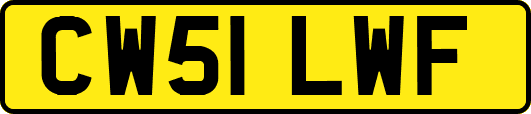 CW51 LWF